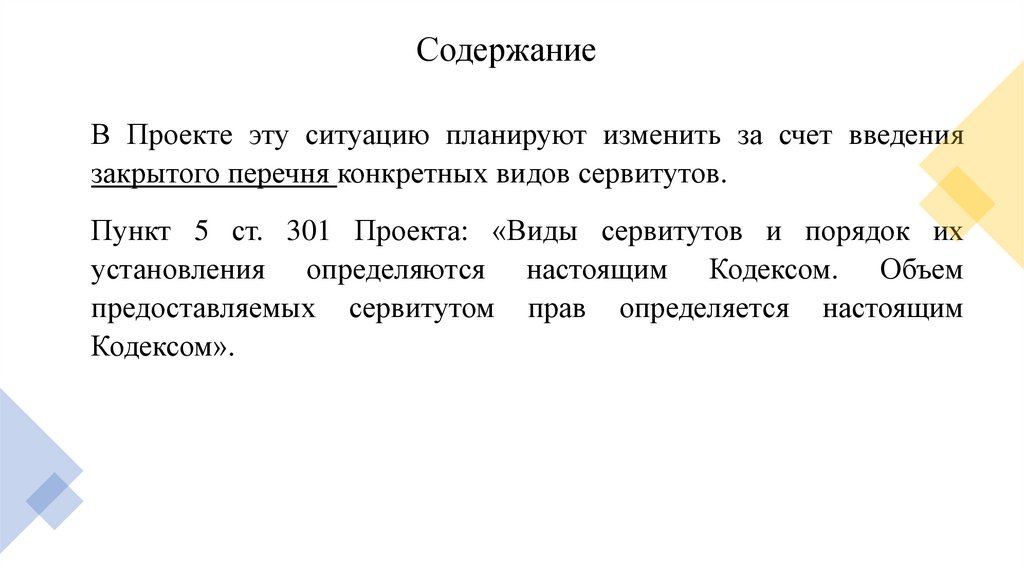 Содержание

В Проекте эту ситуацию планируют изменить за счет введения закрытого перечня конкретных видов сервитутов.

Пункт 5 ст. 301 Проекта: «Виды сервитутов и порядок их установления определяются настоящим Кодексом. Объем предоставляемых сервитутом прав определяется настоящим Кодексом».